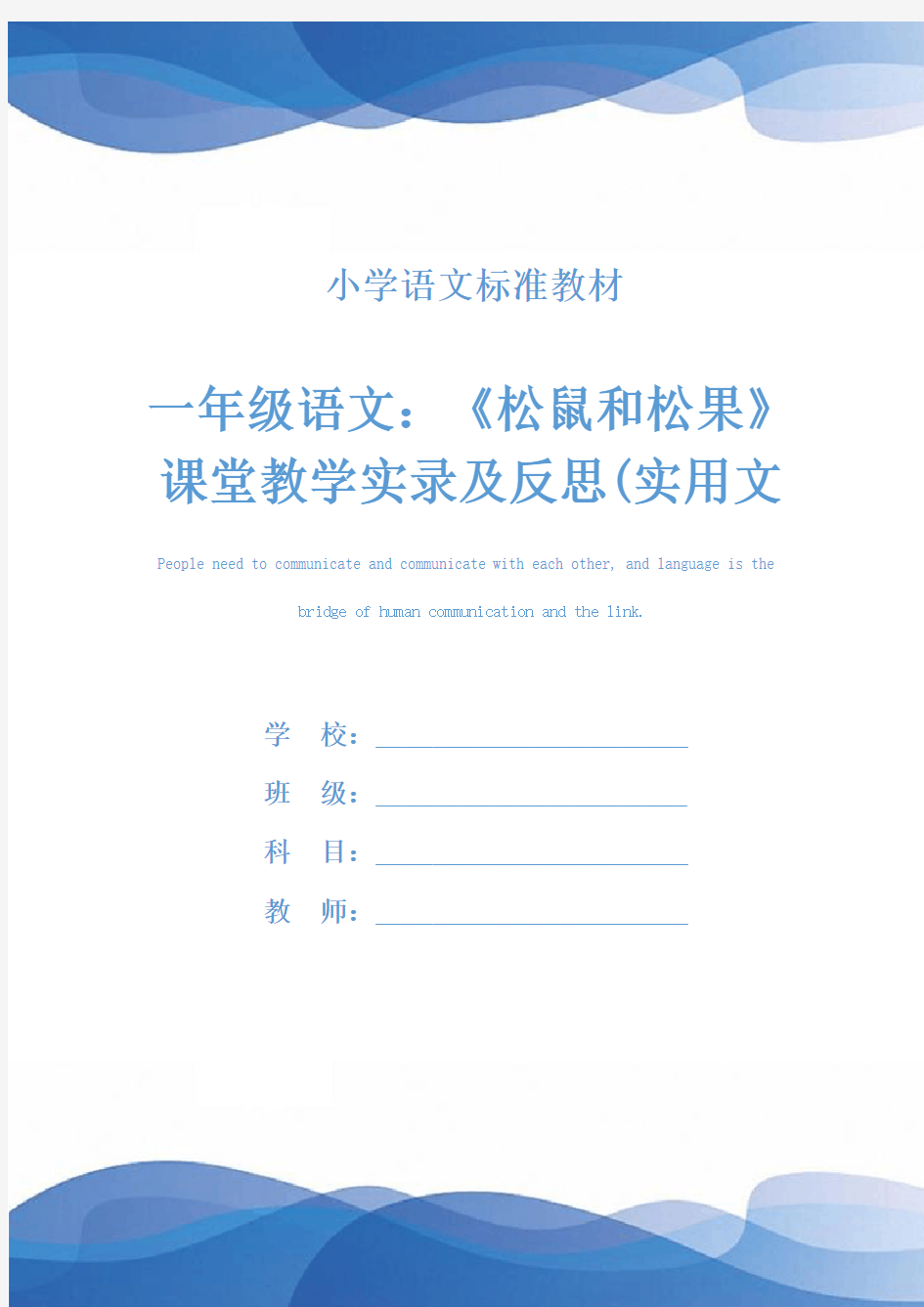 小学语文标准教材

一年级语文：《松鼠和松果》课堂教学实录及反思(实用文

People need to communicate and communicate with each other, and language is the bridge of human communication and the link.

学 校：

班 级：

科 目：

教 师：